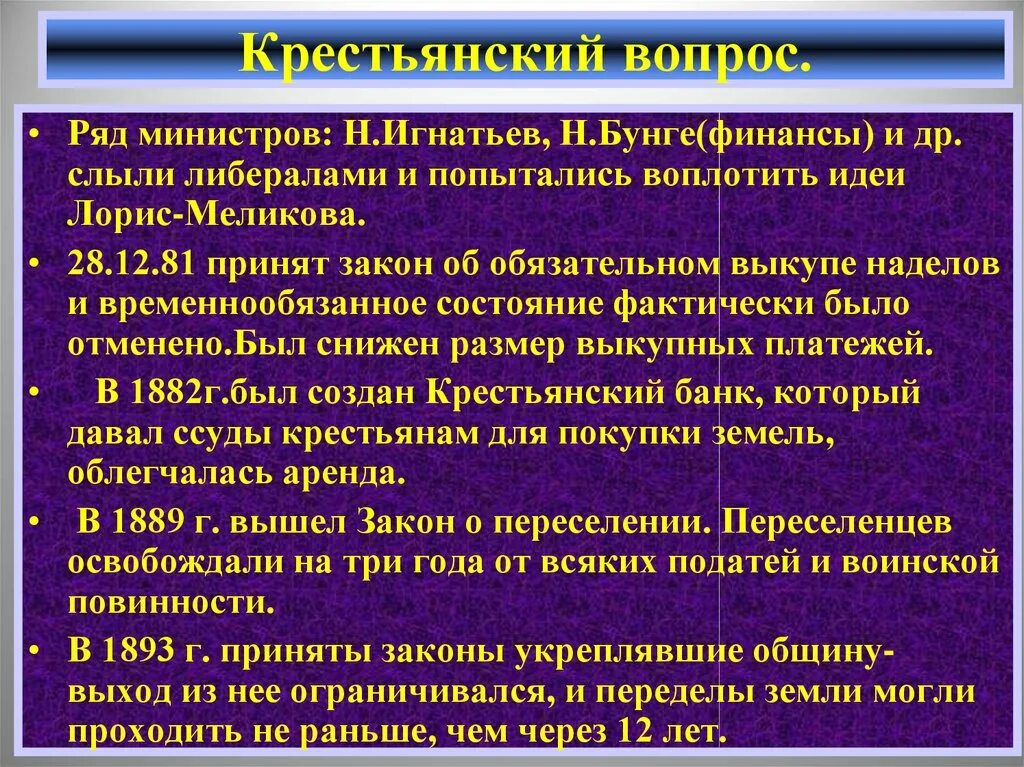 Крестьянский вопрос.

• Ряд министров: Н.Игнатьев, Н.Бунге(финансы) и др. слыли либералами и попытались воплотить идеи Лорис-Меликова.

• 28.12.81 принят закон об обязательном выкупе наделов и временнообязанное состояние фактически было отменено.Был снижен размер выкупных платежей.

• В 1882г.был создан Крестьянский банк, который давал ссуды крестьянам для покупки земель, облегчалась аренда.

• В 1889 г. вышел Закон о переселении. Переселенцев освобождали на три года от всяких податей и воинской повинности.

• В 1893 г. приняты законы укреплявшие общину- выход из нее ограничивался, и переделы земли могли проходить не раньше, чем через 12 лет.